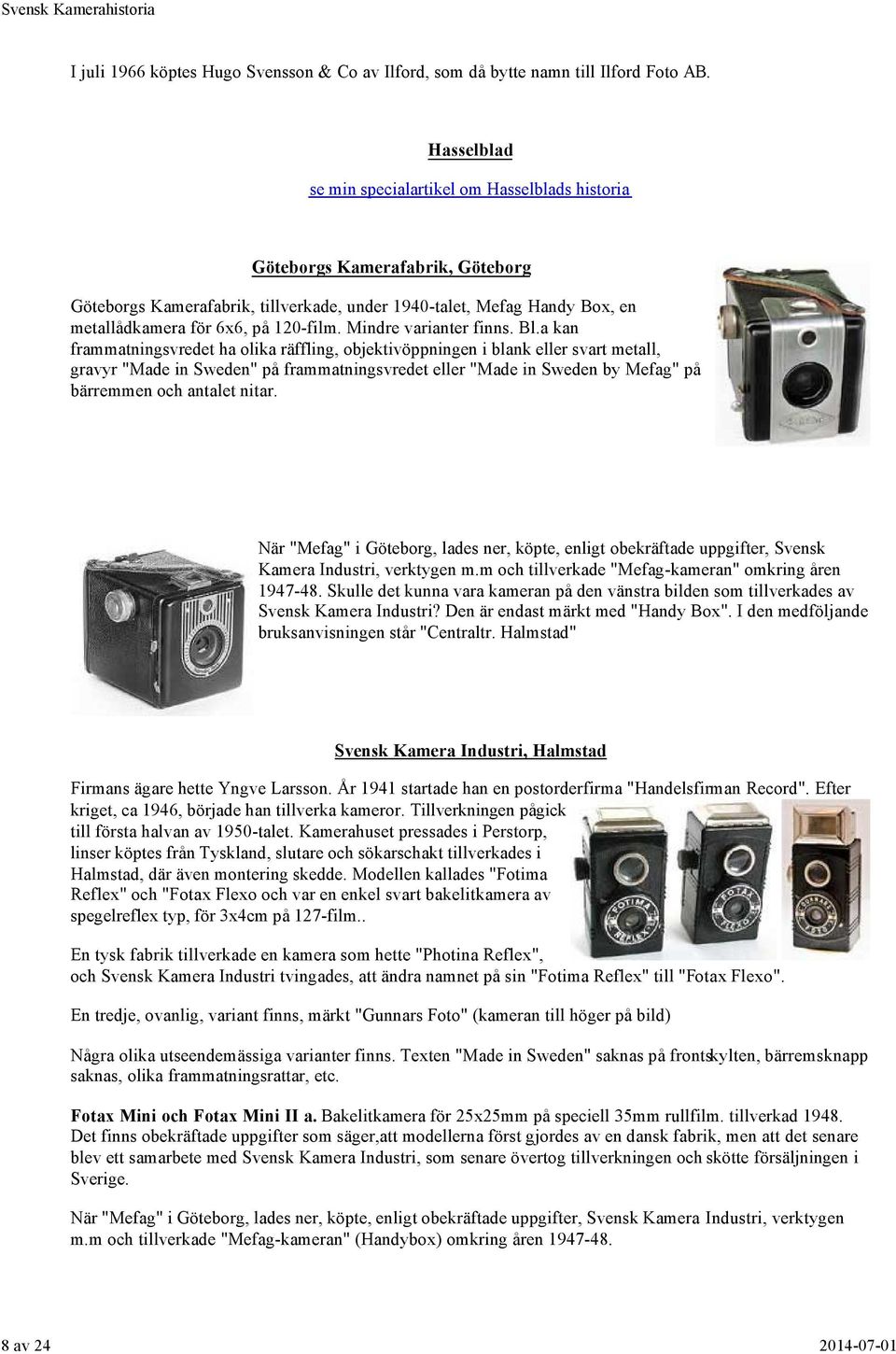 Svensk Kamerahistoria

I juli 1966 köptes Hugo Svensson & Co av Ilford, som då bytte namn till Ilford Foto AB.

Hasselblad

se min specialartikel om Hasselblads historia

Göteborgs Kamerafabrik, Göteborg

Göteborgs Kamerafabrik, tillverkade, under 1940-talet, Mefag Handy Box, en metallådkamera för 6x6, på 120-film. Mindre varianter finns. Bl.a kan frammatningsvredet ha olika räffling, objektivöppningen i blank eller svart metall, gravyr "Made in Sweden" på frammatningsvredet eller "Made in Sweden by Mefag" på bärremmen och antalet nitar.

När "Mefag" i Göteborg, lades ner, köpte, enligt obekräftade uppgifter, Svensk Kamera Industri, verktygen m.m och tillverkade "Mefag-kameran" omkring åren 1947-48. Skulle det kunna vara kameran på den vänstra bilden som tillverkades av Svensk Kamera Industri? Den är endast märkt med "Handy Box". I den medföljande bruksanvisningen står "Centraltr. Halmstad"

Svensk Kamera Industri, Halmstad

Firmans ägare hette Yngve Larsson. År 1941 startade han en postorderfirma "Handelsfirman Record". Efter kriget, ca 1946, började han tillverka kameror. Tillverkningen pågick till första halvan av 1950-talet. Kamerahuset pressades i Perstorp, linser köptes från Tyskland, slutare och sökarschakt tillverkades i Halmstad, där även montering skedde. Modellen kallades "Fotima Reflex" och "Fotax Flexo och var en enkel svart bakelitkamera av spegelreflex typ, för 3x4cm på 127-film..

FOTIMA REFLEX

FOTAX FLEXO

GUNNARS FOTO

En tysk fabrik tillverkade en kamera som hette "Photina Reflex", och Svensk Kamera Industri tvingades, att ändra namnet på sin "Fotima Reflex" till "Fotax Flexo".

En tredje, ovanlig, variant finns, märkt "Gunnars Foto" (kameran till höger på bild)

Några olika utseendemässiga varianter finns. Texten "Made in Sweden" saknas på frontskylten, bärremsknapp saknas, olika frammatningsrattar, etc.

Fotax Mini och Fotax Mini II a. Bakelitkamera för 25x25mm på speciell 35mm rullfilm. tillverkad 1948. Det finns obekräftade uppgifter som säger,att modellerna först gjordes av en dansk fabrik, men att det senare blev ett samarbete med Svensk Kamera Industri, som senare övertog tillverkningen och skötte försäljningen i Sverige.

När "Mefag" i Göteborg, lades ner, köpte, enligt obekräftade uppgifter, Svensk Kamera Industri, verktygen m.m och tillverkade "Mefag-kameran" (Handybox) omkring åren 1947-48.

8 av 24

2014-07-01